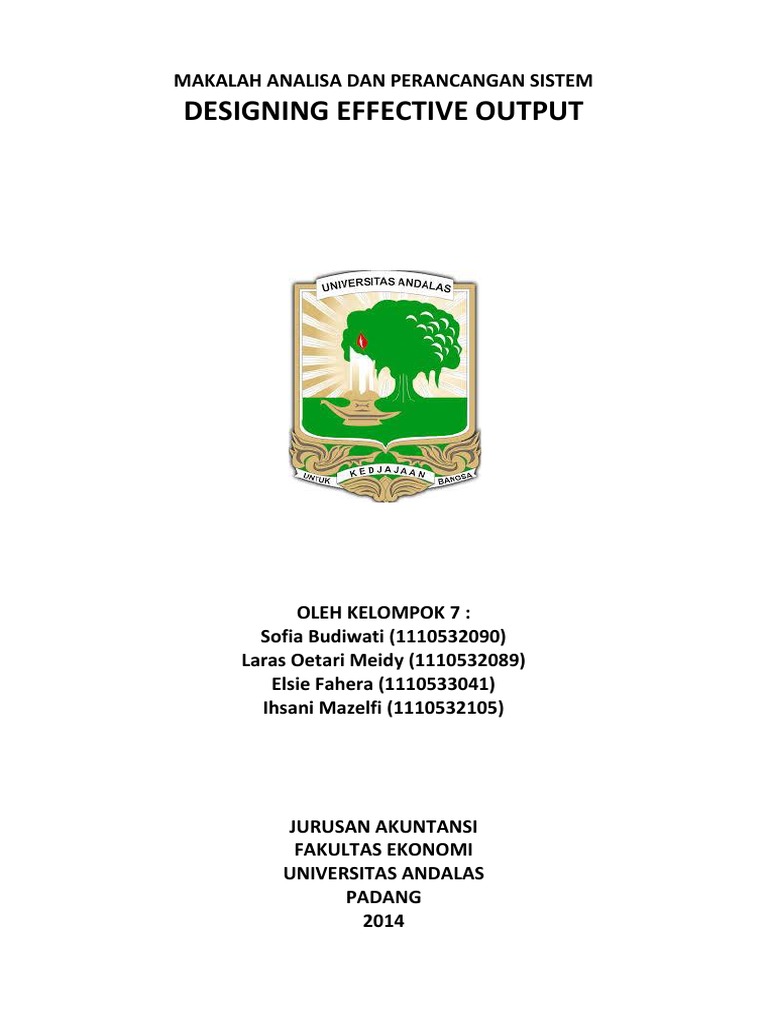 MAKALAH ANALISA DAN PERANCANGAN SISTEM
DESIGNING EFFECTIVE OUTPUT

UNIVERSITAS ANDALAS

UNTUK KEDJAJAAN BANGSA

OLEH KELOMPOK 7 :
Sofia Budiwati (1110532090)
Laras Oetari Meidy (1110532089)
Elsie Fahera (1110533041)
Ihsani Mazelfi (1110532105)

JURUSAN AKUNTANSI
FAKULTAS EKONOMI
UNIVERSITAS ANDALAS
PADANG
2014